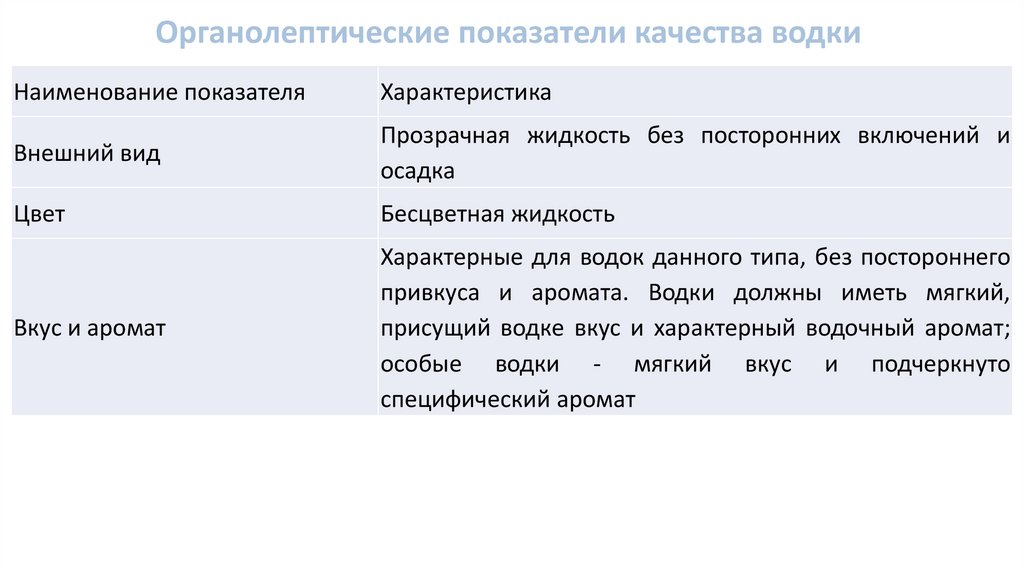 Органолептические показатели качества водки

| Наименование показателя | Характеристика |
|---|---|
| Внешний вид | Прозрачная жидкость без посторонних включений и осадка |
| Цвет | Бесцветная жидкость |
| Вкус и аромат | Характерные для водок данного типа, без постороннего привкуса и аромата. Водки должны иметь мягкий, присущий водке вкус и характерный водочный аромат; особые водки - мягкий вкус и подчеркнуто специфический аромат |